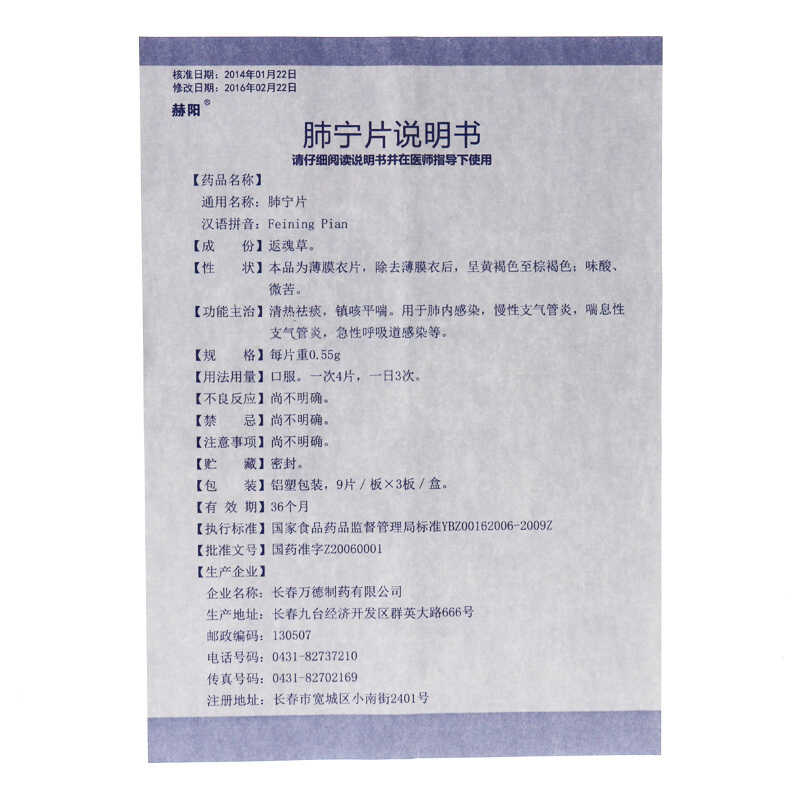 核准日期：2014年01月22日
修改日期：2016年02月22日
赫阳®

肺宁片说明书

请仔细阅读说明书并在医师指导下使用

【药品名称】
通用名称：肺宁片
汉语拼音：Feining Pian
【成　　份】返魂草。
【性　　状】本品为薄膜衣片，除去薄膜衣后，呈黄褐色至棕褐色；味酸、微苦。
【功能主治】清热祛痰，镇咳平喘。用于肺内感染，慢性支气管炎，喘息性支气管炎，急性呼吸道感染等。
【规　　格】每片重0.55g
【用法用量】口服。一次4片，一日3次。
【不良反应】尚不明确。
【禁　　忌】尚不明确。
【注意事项】尚不明确。
【贮　　藏】密封。
【包　　装】铝塑包装，9片／板×3板／盒。
【有 效 期】36个月
【执行标准】国家食品药品监督管理局标准YBZ00162006-2009Z
【批准文号】国药准字Z20060001
【生产企业】
企业名称：长春万德制药有限公司
生产地址：长春九台经济开发区群英大路666号
邮政编码：130507
电话号码：0431-82737210
传真号码：0431-82702169
注册地址：长春市宽城区小南街2401号